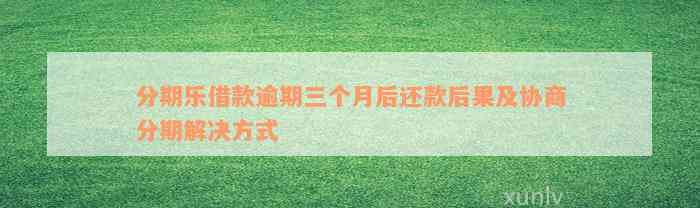 分期乐借款逾期三个月后还款后果及协商分期解决方式

xunlv